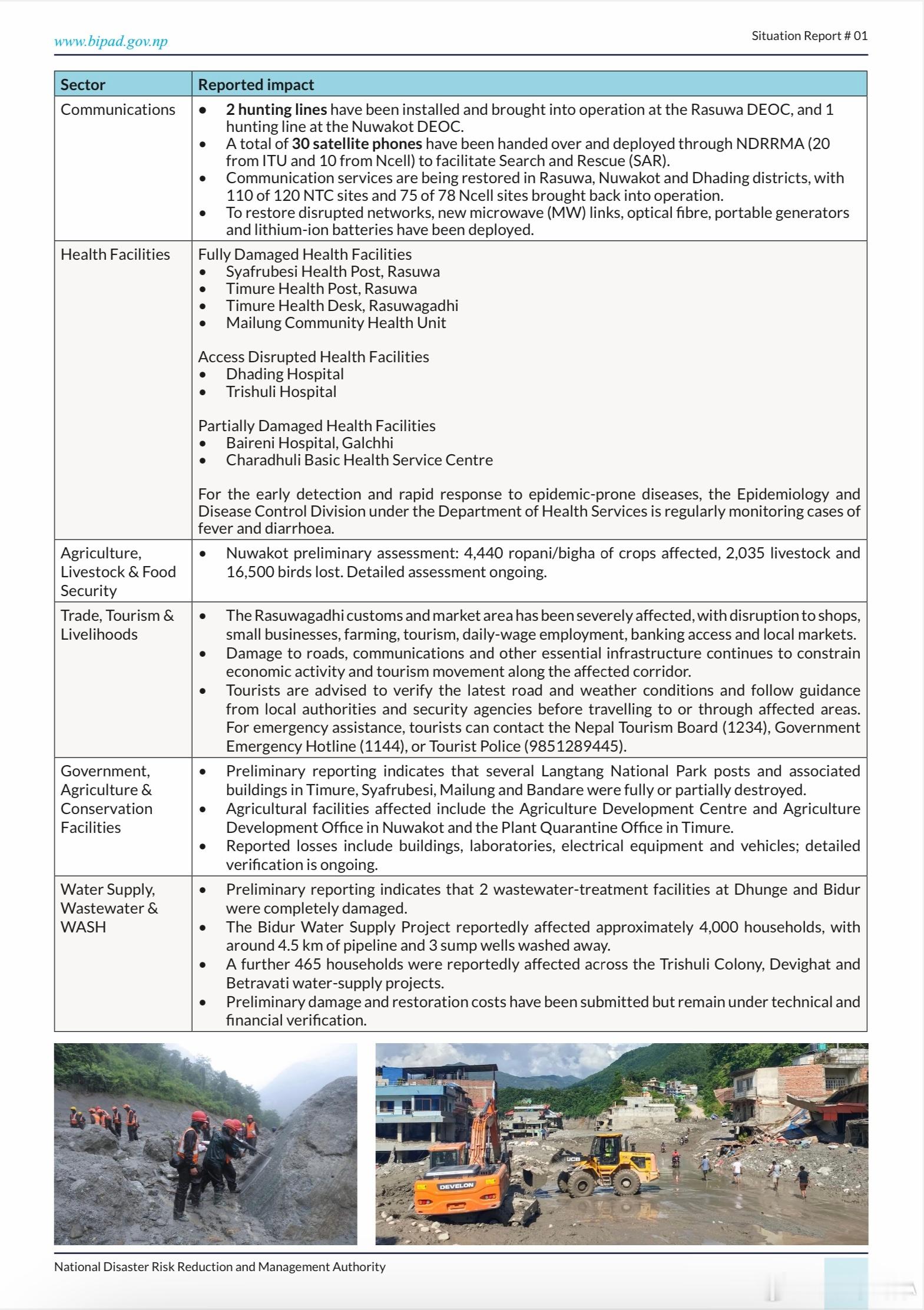 www.bipad.gov.np

Situation Report # 01

| Sector | Reported impact |
|---|---|
| Communications | • 2 hunting lines have been installed and brought into operation at the Rasuwa DEOC, and 1 hunting line at the Nuwakot DEOC. • A total of 30 satellite phones have been handed over and deployed through NDRRMA (20 from ITU and 10 from Ncell) to facilitate Search and Rescue (SAR). • Communication services are being restored in Rasuwa, Nuwakot and Dhading districts, with 110 of 120 NTC sites and 75 of 78 Ncell sites brought back into operation. • To restore disrupted networks, new microwave (MW) links, optical fibre, portable generators and lithium-ion batteries have been deployed. |
| Health Facilities | Fully Damaged Health Facilities • Syafrubesi Health Post, Rasuwa • Timure Health Post, Rasuwa • Timure Health Desk, Rasuwagadhi • Mailung Community Health Unit Access Disrupted Health Facilities • Dhading Hospital • Trishuli Hospital Partially Damaged Health Facilities • Baireni Hospital, Galchhi • Charadhuli Basic Health Service Centre For the early detection and rapid response to epidemic-prone diseases, the Epidemiology and Disease Control Division under the Department of Health Services is regularly monitoring cases of fever and diarrhoea. |
| Agriculture, Livestock & Food Security | • Nuwakot preliminary assessment: 4,440 ropani/bigha of crops affected, 2,035 livestock and 16,500 birds lost. Detailed assessment ongoing. |
| Trade, Tourism & Livelihoods | • The Rasuwagadhi customs and market area has been severely affected, with disruption to shops, small businesses, farming, tourism, daily-wage employment, banking access and local markets. • Damage to roads, communications and other essential infrastructure continues to constrain economic activity and tourism movement along the affected corridor. • Tourists are advised to verify the latest road and weather conditions and follow guidance from local authorities and security agencies before travelling to or through affected areas. For emergency assistance, tourists can contact the Nepal Tourism Board (1234), Government Emergency Hotline (1144), or Tourist Police (9851289445). |
| Government, Agriculture & Conservation Facilities | • Preliminary reporting indicates that several Langtang National Park posts and associated buildings in Timure, Syafrubesi, Mailung and Bandare were fully or partially destroyed. • Agricultural facilities affected include the Agriculture Development Centre and Agriculture Development Office in Nuwakot and the Plant Quarantine Office in Timure. • Reported losses include buildings, laboratories, electrical equipment and vehicles; detailed verification is ongoing. |
| Water Supply, Wastewater & WASH | • Preliminary reporting indicates that 2 wastewater-treatment facilities at Dhunge and Bidur were completely damaged. • The Bidur Water Supply Project reportedly affected approximately 4,000 households, with around 4.5 km of pipeline and 3 sump wells washed away. • A further 465 households were reportedly affected across the Trishuli Colony, Devighat and Betravati water-supply projects. • Preliminary damage and restoration costs have been submitted but remain under technical and financial verification. |

National Disaster Risk Reduction and Management Authority